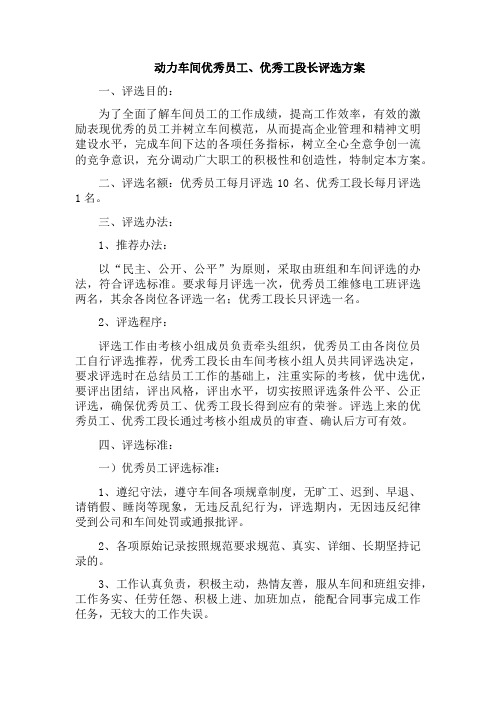 动力车间优秀员工、优秀工段长评选方案

一、评选目的：

为了全面了解车间员工的工作成绩，提高工作效率，有效的激励表现优秀的员工并树立车间模范，从而提高企业管理和精神文明建设水平，完成车间下达的各项任务指标，树立全心全意争创一流的竞争意识，充分调动广大职工的积极性和创造性，特制定本方案。

二、评选名额：优秀员工每月评选 10 名、优秀工段长每月评选 1 名。

三、评选办法：

1、推荐办法：

以“民主、公开、公平”为原则，采取由班组和车间评选的办法，符合评选标准。要求每月评选一次，优秀员工维修电工班评选两名，其余各岗位各评选一名；优秀工段长只评选一名。

2、评选程序：

评选工作由考核小组成员负责牵头组织，优秀员工由各岗位员工自行评选推荐，优秀工段长由车间考核小组人员共同评选决定，要求评选时在总结员工工作的基础上，注重实际的考核，优中选优，要评出团结，评出风格，评出水平，切实按照评选条件公平、公正评选，确保优秀员工、优秀工段长得到应有的荣誉。评选上来的优秀员工、优秀工段长通过考核小组成员的审查、确认后方可有效。

四、评选标准：

一）优秀员工评选标准：

1、遵纪守法，遵守车间各项规章制度，无旷工、迟到、早退、请销假、睡岗等现象，无违反乱纪行为，评选期内，无因违反纪律受到公司和车间处罚或通报批评。

2、各项原始记录按照规范要求规范、真实、详细、长期坚持记录的。

3、工作认真负责，积极主动，热情友善，服从车间和班组安排，工作务实、任劳任怨、积极上进、加班加点，能配合同事完成工作任务，无较大的工作失误。